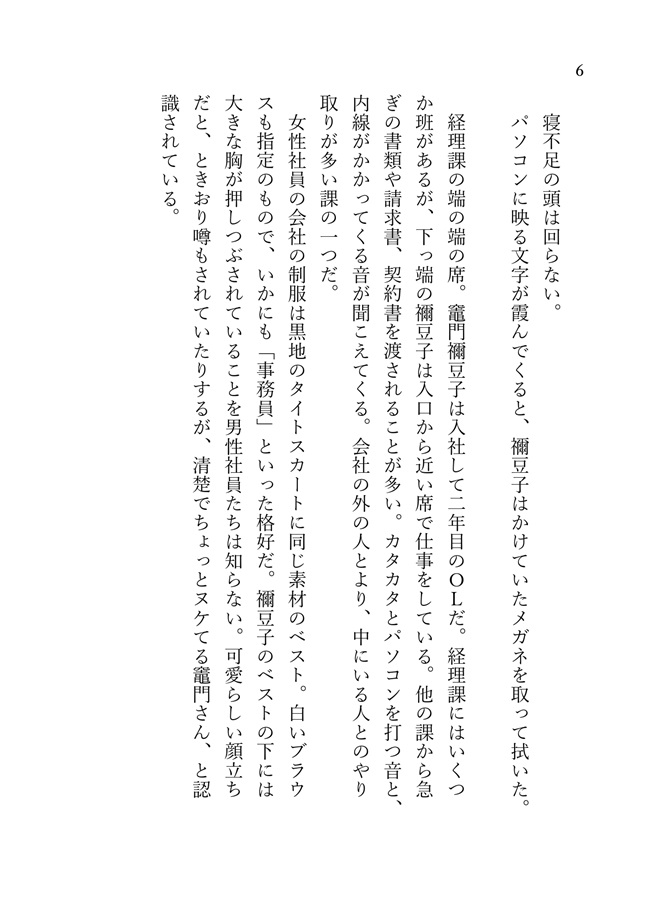 6

寝不足の頭は回らない。
パソコンに映る文字が霞んでくると、禰豆子はかけていたメガネを取って拭いた。

経理課の端の端の席。竈門禰豆子は入社して二年目のＯＬだ。経理課にはいくつか班があるが、下っ端の禰豆子は入口から近い席で仕事をしている。他の課から急ぎの書類や請求書、契約書を渡されることが多い。カタカタとパソコンを打つ音と、内線がかかってくる音が聞こえてくる。会社の外の人とより、中にいる人とのやり取りが多い課の一つだ。

女性社員の会社の制服は黒地のタイトスカートに同じ素材のベスト。白いブラウスも指定のもので、いかにも「事務員」といった格好だ。禰豆子のベストの下には大きな胸が押しつぶされていることを男性社員たちは知らない。可愛らしい顔立ちだと、ときおり噂もされていたりするが、清楚でちょっとヌケてる竈門さん、と認識されている。